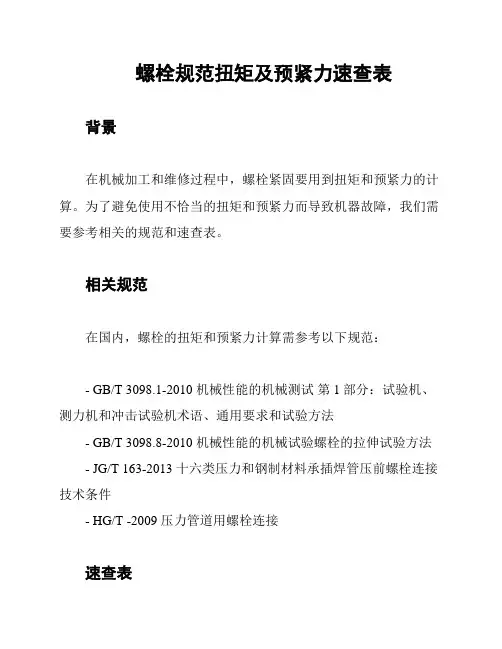 螺栓规范扭矩及预紧力速查表

背景

在机械加工和维修过程中，螺栓紧固要用到扭矩和预紧力的计算。为了避免使用不恰当的扭矩和预紧力而导致机器故障，我们需要参考相关的规范和速查表。

相关规范

在国内，螺栓的扭矩和预紧力计算需参考以下规范：

- GB/T 3098.1-2010 机械性能的机械测试 第 1 部分：试验机、测力机和冲击试验机术语、通用要求和试验方法
- GB/T 3098.8-2010 机械性能的机械试验螺栓的拉伸试验方法
- JG/T 163-2013 十六类压力和钢制材料承插焊管压前螺栓连接技术条件
- HG/T -2009 压力管道用螺栓连接

速查表